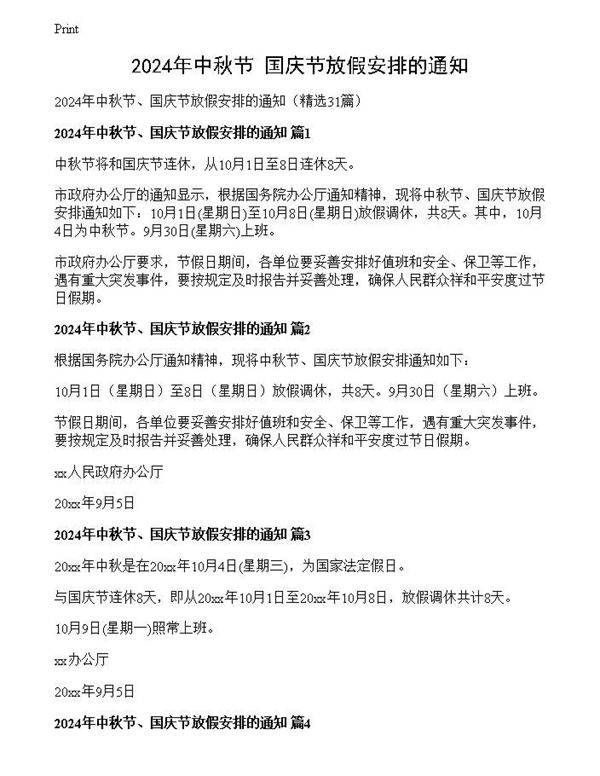 Print

2024年中秋节 国庆节放假安排的通知

2024年中秋节、国庆节放假安排的通知（精选31篇）

2024年中秋节、国庆节放假安排的通知 篇1

中秋节将和国庆节连休，从10月1日至8日连休8天。

市政府办公厅的通知显示，根据国务院办公厅通知精神，现将中秋节、国庆节放假安排通知如下：10月1日(星期日)至10月8日(星期日)放假调休，共8天。其中，10月4日为中秋节。9月30日(星期六)上班。

市政府办公厅要求，节假日期间，各单位要妥善安排好值班和安全、保卫等工作，遇有重大突发事件，要按规定及时报告并妥善处理，确保人民群众祥和平安度过节日假期。

2024年中秋节、国庆节放假安排的通知 篇2

根据国务院办公厅通知精神，现将中秋节、国庆节放假安排通知如下：

10月1日（星期日）至8日（星期日）放假调休，共8天。9月30日（星期六）上班。

节假日期间，各单位要妥善安排好值班和安全、保卫等工作，遇有重大突发事件，要按规定及时报告并妥善处理，确保人民群众祥和平安度过节日假期。

xx人民政府办公厅

20xx年9月5日

2024年中秋节、国庆节放假安排的通知 篇3

20xx年中秋是在20xx年10月4日(星期三)，为国家法定假日。

与国庆节连休8天，即从20xx年10月1日至20xx年10月8日，放假调休共计8天。

10月9日(星期一)照常上班。

xx办公厅

20xx年9月5日

2024年中秋节、国庆节放假安排的通知 篇4